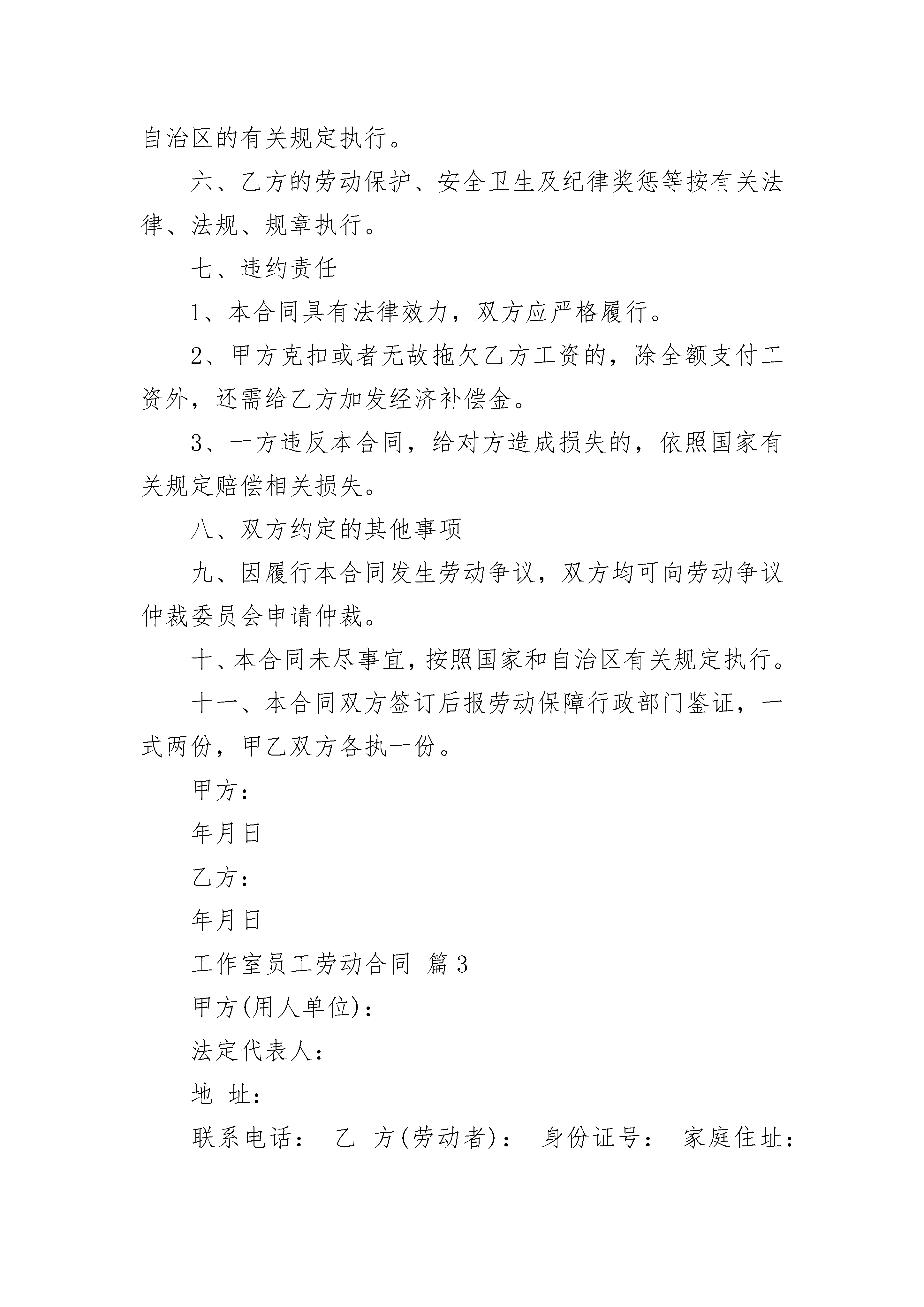 自治区的有关规定执行。

六、乙方的劳动保护、安全卫生及纪律奖惩等按有关法律、法规、规章执行。

七、违约责任

1、本合同具有法律效力，双方应严格履行。

2、甲方克扣或者无故拖欠乙方工资的，除全额支付工资外，还需给乙方加发经济补偿金。

3、一方违反本合同，给对方造成损失的，依照国家有关规定赔偿相关损失。

八、双方约定的其他事项

九、因履行本合同发生劳动争议，双方均可向劳动争议仲裁委员会申请仲裁。

十、本合同未尽事宜，按照国家和自治区有关规定执行。

十一、本合同双方签订后报劳动保障行政部门鉴证，一式两份，甲乙双方各执一份。

甲方：

年月日

乙方：

年月日

工作室员工劳动合同 篇3

甲方(用人单位)：

法定代表人：

地 址：

联系电话： 乙 方(劳动者)： 身份证号： 家庭住址：